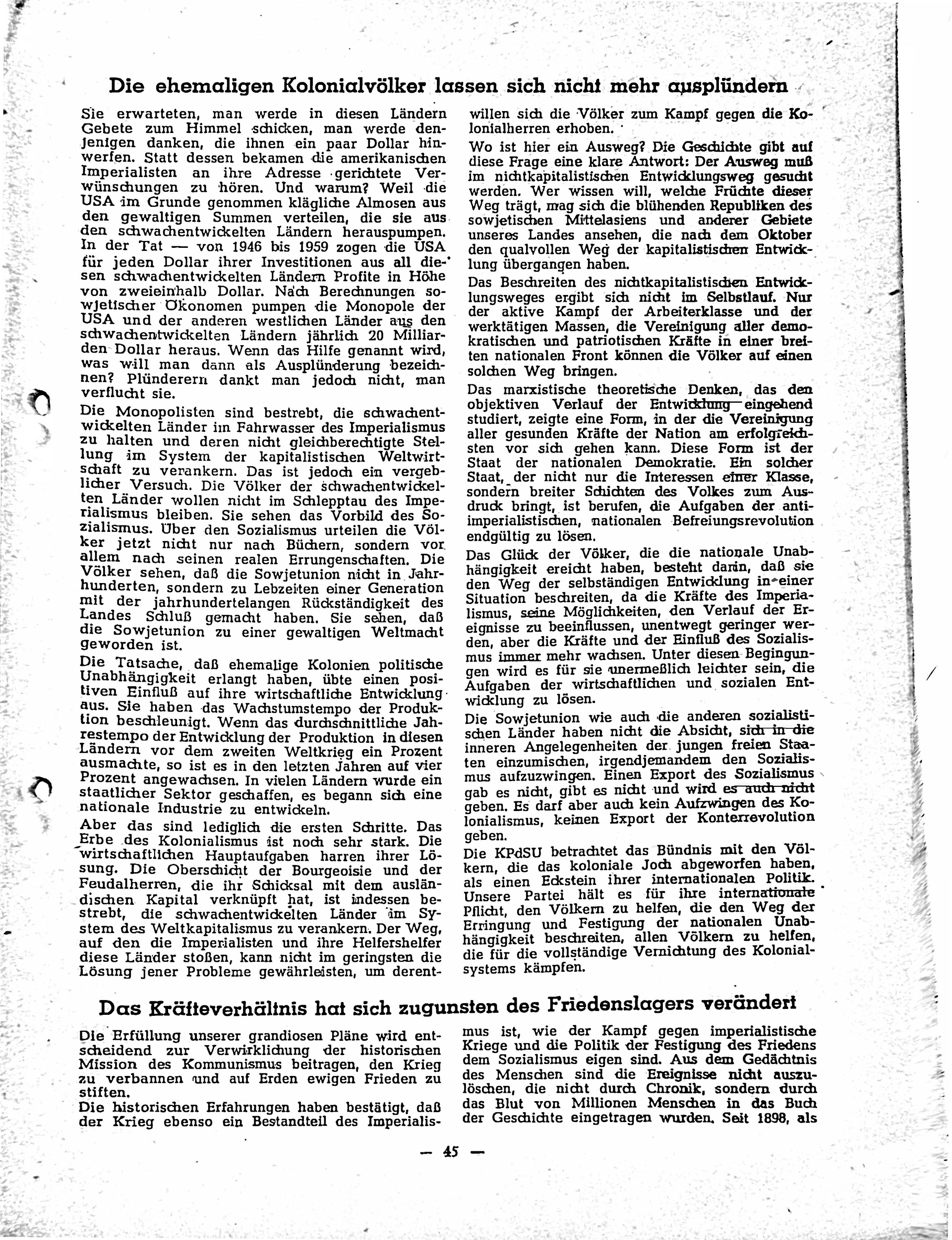 Die ehemaligen Kolonialvölker lassen sich nicht mehr ausplündern

Sie erwarteten, man werde in diesen Ländern Gebete zum Himmel schicken, man werde denjenigen danken, die ihnen ein paar Dollar hinwerfen. Statt dessen bekamen die amerikanischen Imperialisten an ihre Adresse gerichtete Verwünschungen zu hören. Und warum? Weil die USA im Grunde genommen klägliche Almosen aus den gewaltigen Summen verteilen, die sie aus den schwachentwickelten Ländern herauspumpen. In der Tat — von 1946 bis 1959 zogen die USA für jeden Dollar ihrer Investitionen aus all diesen schwachentwickelten Ländern Profite in Höhe von zweieinhalb Dollar. Nach Berechnungen sowjetischer Ökonomen pumpen die Monopole der USA und der anderen westlichen Länder aus den schwachentwickelten Ländern jährlich 20 Milliarden Dollar heraus. Wenn das Hilfe genannt wird, was will man dann als Ausplünderung bezeichnen? Plünderern dankt man jedoch nicht, man verflucht sie.

Die Monopolisten sind bestrebt, die schwachentwickelten Länder im Fahrwasser des Imperialismus zu halten und deren nicht gleichberechtigte Stellung im System der kapitalistischen Weltwirtschaft zu verankern. Das ist jedoch ein vergeblicher Versuch. Die Völker der schwachentwickelten Länder wollen nicht im Schlepptau des Imperialismus bleiben. Sie sehen das Vorbild des Sozialismus. Über den Sozialismus urteilen die Völker jetzt nicht nur nach Büchern, sondern vor allem nach seinen realen Errungenschaften. Die Völker sehen, daß die Sowjetunion nicht in Jahrhunderten, sondern zu Lebzeiten einer Generation mit der jahrhundertelangen Rückständigkeit des Landes Schluß gemacht haben. Sie sehen, daß die Sowjetunion zu einer gewaltigen Weltmacht geworden ist.

Die Tatsache, daß ehemalige Kolonien politische Unabhängigkeit erlangt haben, übte einen positiven Einfluß auf ihre wirtschaftliche Entwicklung aus. Sie haben das Wachstumstempo der Produktion beschleunigt. Wenn das durchschnittliche Jahrestempo der Entwicklung der Produktion in diesen Ländern vor dem zweiten Weltkrieg ein Prozent ausmachte, so ist es in den letzten Jahren auf vier Prozent angewachsen. In vielen Ländern wurde ein staatlicher Sektor geschaffen, es begann sich eine nationale Industrie zu entwickeln.

Aber das sind lediglich die ersten Schritte. Das Erbe des Kolonialismus ist noch sehr stark. Die wirtschaftlichen Hauptaufgaben harren ihrer Lösung. Die Oberschicht der Bourgeoisie und der Feudalherren, die ihr Schicksal mit dem ausländischen Kapital verknüpft hat, ist indessen bestrebt, die schwachentwickelten Länder im System des Weltkapitalismus zu verankern. Der Weg, auf den die Imperialisten und ihre Helfershelfer diese Länder stoßen, kann nicht im geringsten die Lösung jener Probleme gewährleisten, um derentwillen sich die Völker zum Kampf gegen die Kolonialherren erhoben.

Wo ist hier ein Ausweg? Die Geschichte gibt auf diese Frage eine klare Antwort: Der Ausweg muß im nichtkapitalistischen Entwicklungsweg gesucht werden. Wer wissen will, welche Früchte dieser Weg trägt, mag sich die blühenden Republiken des sowjetischen Mittelasiens und anderer Gebiete unseres Landes ansehen, die nach dem Oktober den qualvollen Weg der kapitalistischen Entwicklung übergangen haben.

Das Beschreiten des nichtkapitalistischen Entwicklungsweges ergibt sich nicht im Selbstlauf. Nur der aktive Kampf der Arbeiterklasse und der werktätigen Massen, die Vereinigung aller demokratischen und patriotischen Kräfte in einer breiten nationalen Front können die Völker auf einen solchen Weg bringen.

Das marxistische theoretische Denken, das den objektiven Verlauf der Entwicklung eingehend studiert, zeigte eine Form, in der die Vereinigung aller gesunden Kräfte der Nation am erfolgreichsten vor sich gehen kann. Diese Form ist der Staat der nationalen Demokratie. Ein solcher Staat, der nicht nur die Interessen einer Klasse, sondern breiter Schichten des Volkes zum Ausdruck bringt, ist berufen, die Aufgaben der antiimperialistischen, nationalen Befreiungsrevolution endgültig zu lösen.

Das Glück der Völker, die die nationale Unabhängigkeit ereicht haben, besteht darin, daß sie den Weg der selbständigen Entwicklung in einer Situation beschreiten, da die Kräfte des Imperialismus, seine Möglichkeiten, den Verlauf der Ereignisse zu beeinflussen, unentwegt geringer werden, aber die Kräfte und der Einfluß des Sozialismus immer mehr wachsen. Unter diesen Begingungen wird es für sie unermeßlich leichter sein, die Aufgaben der wirtschaftlichen und sozialen Entwicklung zu lösen.

Die Sowjetunion wie auch die anderen sozialistischen Länder haben nicht die Absicht, sich in die inneren Angelegenheiten der jungen freien Staaten einzumischen, irgendjemandem den Sozialismus aufzuzwingen. Einen Export des Sozialismus gab es nicht, gibt es nicht und wird es auch nicht geben. Es darf aber auch kein Aufzwingen des Kolonialismus, keinen Export der Konterrevolution geben.

Die KPdSU betrachtet das Bündnis mit den Völkern, die das koloniale Joch abgeworfen haben, als einen Eckstein ihrer internationalen Politik. Unsere Partei hält es für ihre internationale Pflicht, den Völkern zu helfen, die den Weg der Erringung und Festigung der nationalen Unabhängigkeit beschreiten, allen Völkern zu helfen, die für die vollständige Vernichtung des Kolonialsystems kämpfen.

Das Kräfteverhältnis hat sich zugunsten des Friedenslagers verändert

Die Erfüllung unserer grandiosen Pläne wird entscheidend zur Verwirklichung der historischen Mission des Kommunismus beitragen, den Krieg zu verbannen und auf Erden ewigen Frieden zu stiften.

Die historischen Erfahrungen haben bestätigt, daß der Krieg ebenso ein Bestandteil des Imperialismus ist, wie der Kampf gegen imperialistische Kriege und die Politik der Festigung des Friedens dem Sozialismus eigen sind. Aus dem Gedächtnis des Menschen sind die Ereignisse nicht auszulöschen, die nicht durch Chronik, sondern durch das Blut von Millionen Menschen in das Buch der Geschichte eingetragen wurden. Seit 1898, als

— 45 —